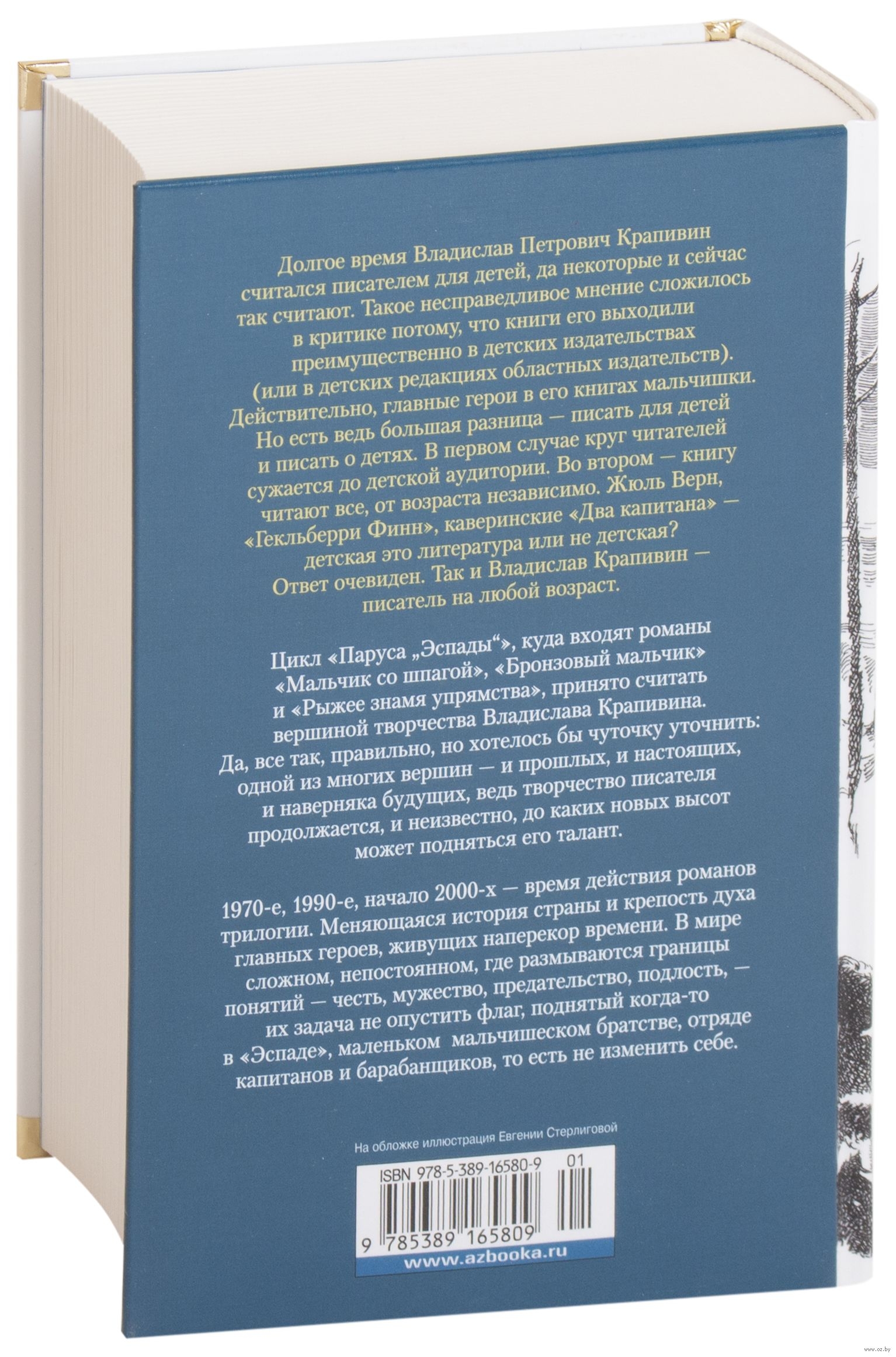 Долгое время Владислав Петрович Крапивин считался писателем для детей, да некоторые и сейчас так считают. Такое несправедливое мнение сложилось в критике потому, что книги его выходили преимущественно в детских издательствах (или в детских редакциях областных издательств). Действительно, главные герои в его книгах мальчишки. Но есть ведь большая разница — писать для детей и писать о детях. В первом случае круг читателей сужается до детской аудитории. Во втором — книгу читают все, от возраста независимо. Жюль Верн, «Гекльберри Финн», каверинские «Два капитана» — детская это литература или не детская? Ответ очевиден. Так и Владислав Крапивин — писатель на любой возраст.

Цикл «Паруса „Эспады“», куда входят романы «Мальчик со шпагой», «Бронзовый мальчик» и «Рыжее знамя упрямства», принято считать вершиной творчества Владислава Крапивина. Да, все так, правильно, но хотелось бы чуточку уточнить: одной из многих вершин — и прошлых, и настоящих, и наверняка будущих, ведь творчество писателя продолжается, и неизвестно, до каких новых высот может подняться его талант.

1970-е, 1990-е, начало 2000-х — время действия романов трилогии. Меняющаяся история страны и крепость духа главных героев, живущих наперекор времени. В мире сложном, непостоянном, где размываются границы понятий — честь, мужество, предательство, подлость, — их задача не опустить флаг, поднятый когда-то в «Эспаде», маленьком мальчишеском братстве, отряде капитанов и барабанщиков, то есть не изменить себе.

На обложке иллюстрация Евгении Стерлиговой

ISBN 978-5-389-16580-9 01

9 785389 165809

www.azbooka.ru

www.oz.by